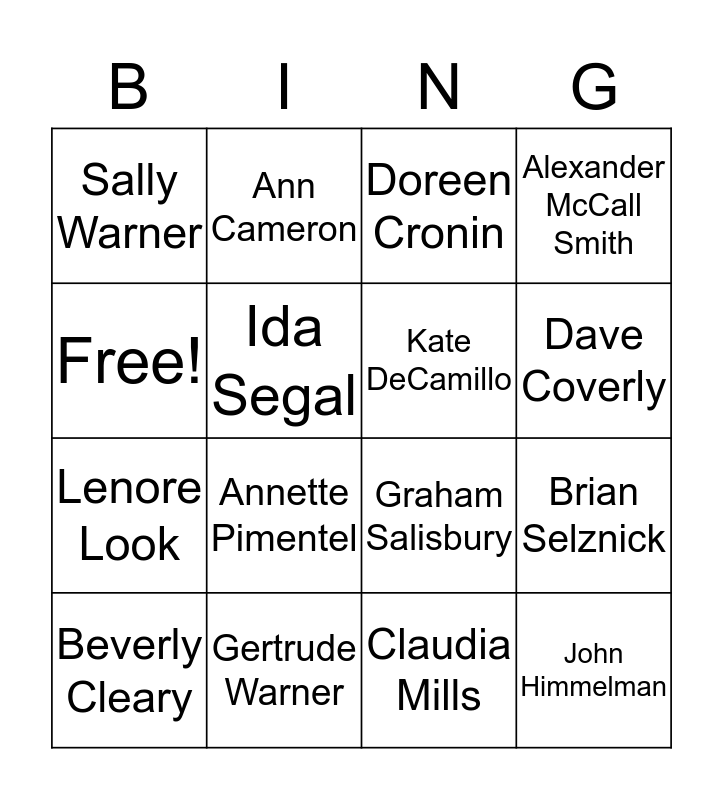 | B | I | N | G |
|---|---|---|---|
| Sally Warner | Ann Cameron | Doreen Cronin | Alexander McCall Smith |
| Free! | Ida Segal | Kate DeCamillo | Dave Coverly |
| Lenore Look | Annette Pimentel | Graham Salisbury | Brian Selznick |
| Beverly Cleary | Gertrude Warner | Claudia Mills | John Himmelman |